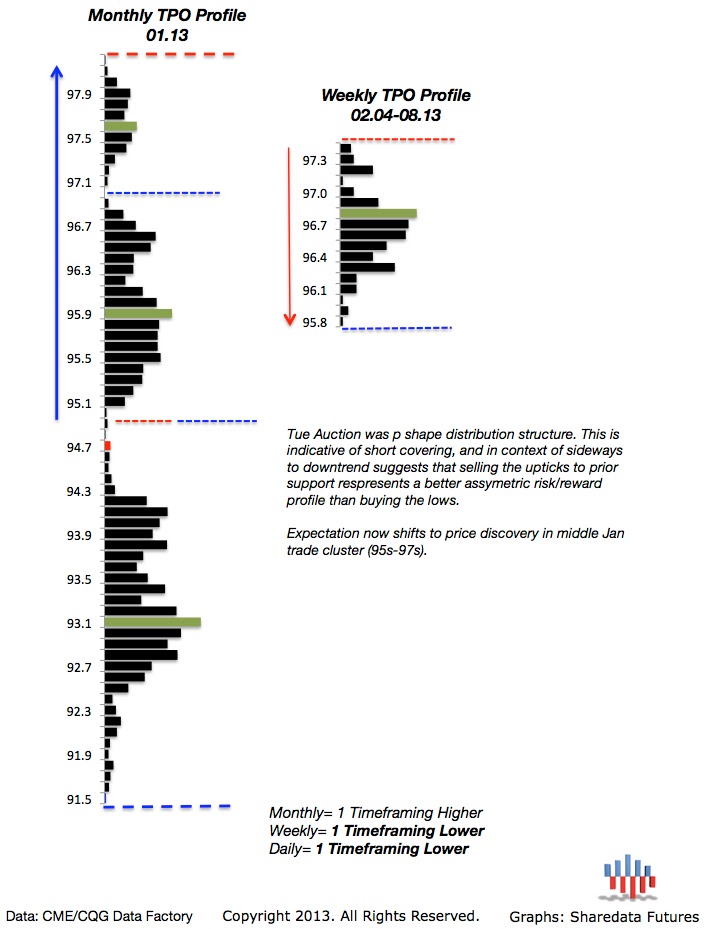 Monthly TPO Profile
01.13

97.9
97.5
97.1
96.7
96.3
95.9
95.5
95.1
94.7
94.3
93.9
93.5
93.1
92.7
92.3
91.9
91.5

Weekly TPO Profile
02.04-08.13

97.3
97.0
96.7
96.4
96.1
95.8

Tue Auction was p shape distribution structure. This is indicative of short covering, and in context of sideways to downtrend suggests that selling the upticks to prior support respresents a better assymetric risk/reward profile than buying the lows.

Expectation now shifts to price discovery in middle Jan trade cluster (95s-97s).

Monthly= 1 Timeframing Higher
Weekly= 1 Timeframing Lower
Daily= 1 Timeframing Lower

Data: CME/CQG Data Factory Copyright 2013. All Rights Reserved. Graphs: Sharedata Futures